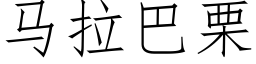 马拉巴栗